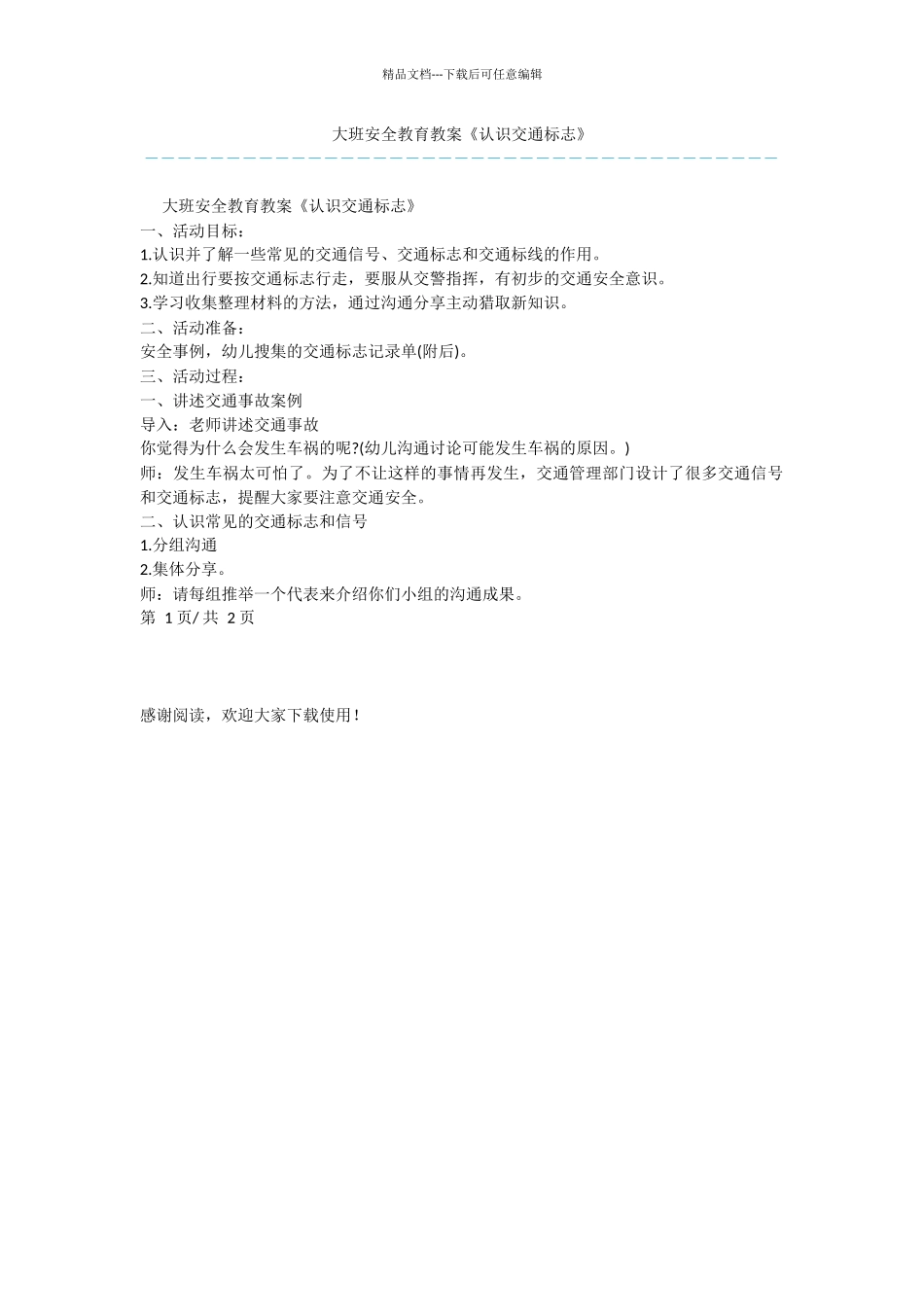 精品文档---下载后可任意编辑

大班安全教育教案《认识交通标志》

大班安全教育教案《认识交通标志》
一、活动目标：
1.认识并了解一些常见的交通信号、交通标志和交通标线的作用。
2.知道出行要按交通标志行走，要服从交警指挥，有初步的交通安全意识。
3.学习收集整理材料的方法，通过沟通分享主动猎取新知识。
二、活动准备：
安全事例，幼儿搜集的交通标志记录单(附后)。
三、活动过程：
一、讲述交通事故案例
导入：老师讲述交通事故
你觉得为什么会发生车祸的呢?(幼儿沟通讨论可能发生车祸的原因。)
师：发生车祸太可怕了。为了不让这样的事情再发生，交通管理部门设计了很多交通信号和交通标志，提醒大家要注意交通安全。
二、认识常见的交通标志和信号
1.分组沟通
2.集体分享。
师：请每组推举一个代表来介绍你们小组的沟通成果。
第 1 页/ 共 2 页

感谢阅读，欢迎大家下载使用！